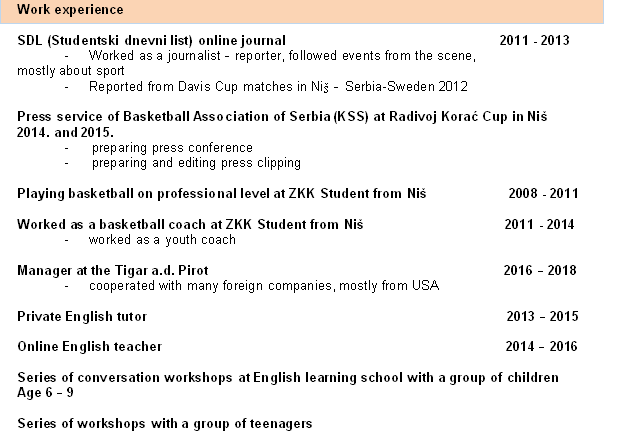 Work experience

SDL (Studentski dnevni list) online journal 2011 - 2013
- Worked as a journalist - reporter, followed events from the scene, mostly about sport
- Reported from Davis Cup matches in Niš - Serbia-Sweden 2012

Press service of Basketball Association of Serbia (KSS) at Radivoj Korać Cup in Niš 2014. and 2015.
- preparing press conference
- preparing and editing press clipping

Playing basketball on professional level at ZKK Student from Niš 2008 - 2011

Worked as a basketball coach at ZKK Student from Niš 2011 - 2014
- worked as a youth coach

Manager at the Tigar a.d. Pirot 2016 – 2018
- cooperated with many foreign companies, mostly from USA

Private English tutor 2013 – 2015

Online English teacher 2014 – 2016

Series of conversation workshops at English learning school with a group of children Age 6 – 9

Series of workshops with a group of teenagers